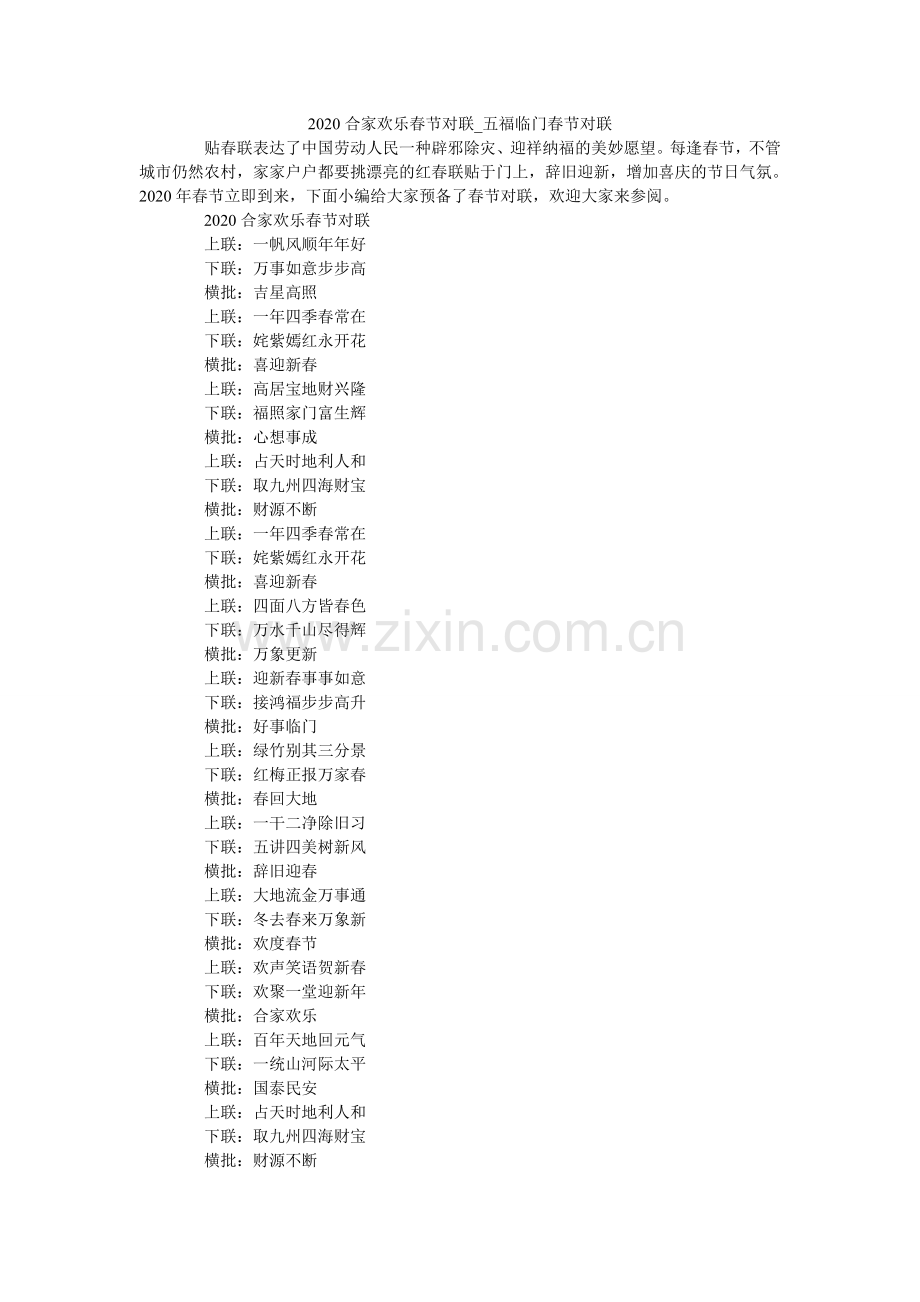 2020 合家欢乐春节对联_五福临门春节对联

贴春联表达了中国劳动人民一种辟邪除灾、迎祥纳福的美妙愿望。每逢春节，不管城市仍然农村，家家户户都要挑漂亮的红春联贴于门上，辞旧迎新，增加喜庆的节日气氛。2020 年春节立即到来，下面小编给大家预备了春节对联，欢迎大家来参阅。

2020 合家欢乐春节对联
上联：一帆风顺年年好
下联：万事如意步步高
横批：吉星高照
上联：一年四季春常在
下联：姹紫嫣红永开花
横批：喜迎新春
上联：高居宝地财兴隆
下联：福照家门富生辉
横批：心想事成
上联：占天时地利人和
下联：取九州四海财宝
横批：财源不断
上联：一年四季春常在
下联：姹紫嫣红永开花
横批：喜迎新春
上联：四面八方皆春色
下联：万水千山尽得辉
横批：万象更新
上联：迎新春事事如意
下联：接鸿福步步高升
横批：好事临门
上联：绿竹别其三分景
下联：红梅正报万家春
横批：春回大地
上联：一干二净除旧习
下联：五讲四美树新风
横批：辞旧迎春
上联：大地流金万事通
下联：冬去春来万象新
横批：欢度春节
上联：欢声笑语贺新春
下联：欢聚一堂迎新年
横批：合家欢乐
上联：百年天地回元气
下联：一统山河际太平
横批：国泰民安
上联：占天时地利人和
下联：取九州四海财宝
横批：财源不断

www.zixin.com.cn